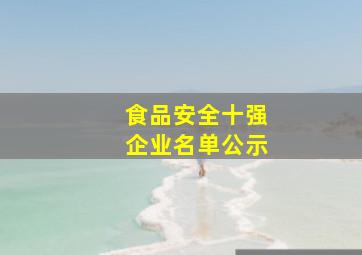 食品安全十强
企业名单公示